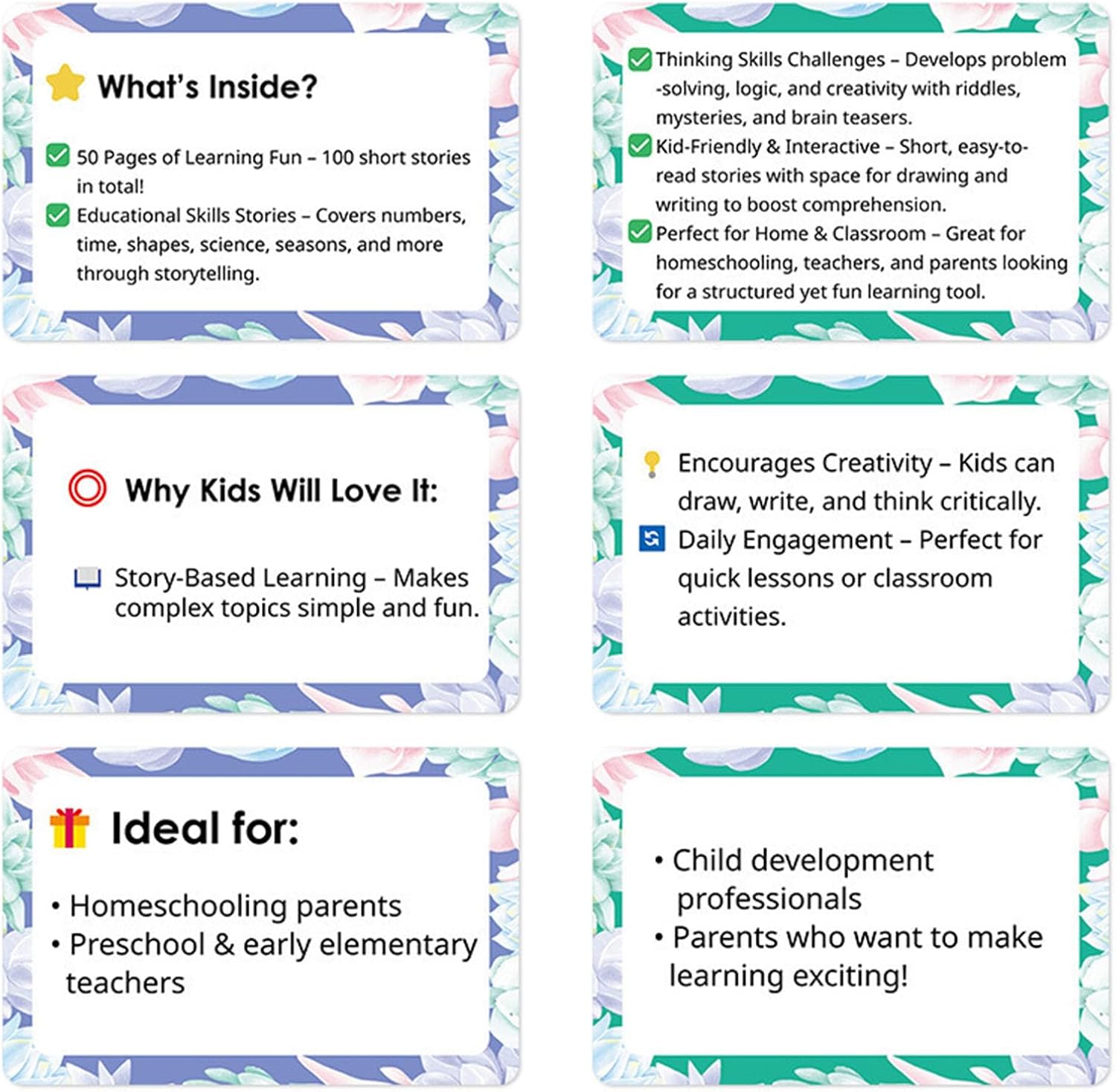 What's Inside?

☑ 50 Pages of Learning Fun – 100 short stories in total!

☑ Educational Skills Stories – Covers numbers, time, shapes, science, seasons, and more through storytelling.

☑ Thinking Skills Challenges – Develops problem-solving, logic, and creativity with riddles, mysteries, and brain teasers.

☑ Kid-Friendly & Interactive – Short, easy-to-read stories with space for drawing and writing to boost comprehension.

☑ Perfect for Home & Classroom – Great for homeschooling, teachers, and parents looking for a structured yet fun learning tool.

Why Kids Will Love It:

Story-Based Learning – Makes complex topics simple and fun.

Encourages Creativity – Kids can draw, write, and think critically.

Daily Engagement – Perfect for quick lessons or classroom activities.

Ideal for:

• Homeschooling parents
• Preschool & early elementary teachers

• Child development professionals
• Parents who want to make learning exciting!